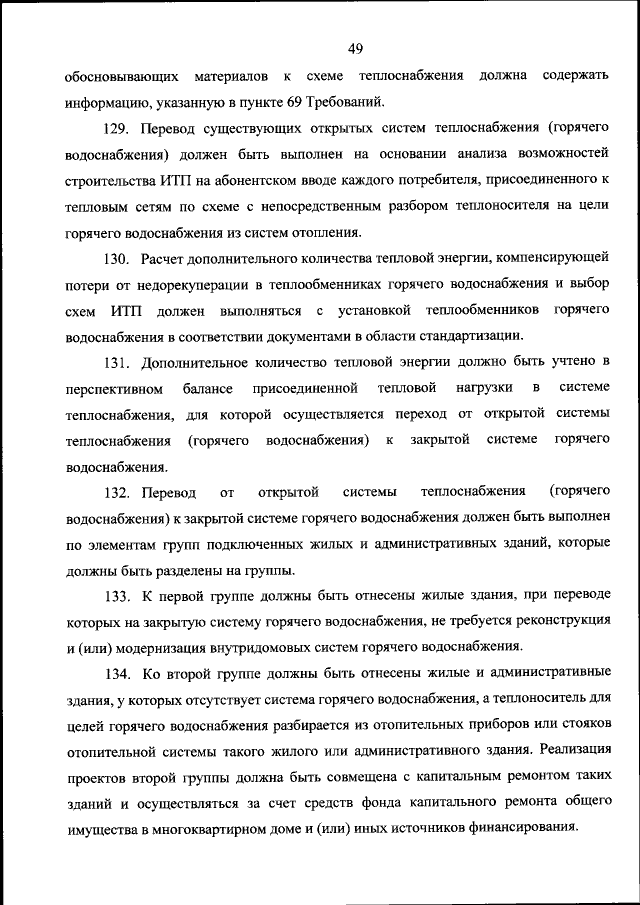 49

обосновывающих материалов к схеме теплоснабжения должна содержать информацию, указанную в пункте 69 Требований.

129. Перевод существующих открытых систем теплоснабжения (горячего водоснабжения) должен быть выполнен на основании анализа возможностей строительства ИТП на абонентском вводе каждого потребителя, присоединенного к тепловым сетям по схеме с непосредственным разбором теплоносителя на цели горячего водоснабжения из систем отопления.

130. Расчет дополнительного количества тепловой энергии, компенсирующей потери от недорекуперации в теплообменниках горячего водоснабжения и выбор схем ИТП должен выполняться с установкой теплообменников горячего водоснабжения в соответствии документами в области стандартизации.

131. Дополнительное количество тепловой энергии должно быть учтено в перспективном балансе присоединенной тепловой нагрузки в системе теплоснабжения, для которой осуществляется переход от открытой системы теплоснабжения (горячего водоснабжения) к закрытой системе горячего водоснабжения.

132. Перевод от открытой системы теплоснабжения (горячего водоснабжения) к закрытой системе горячего водоснабжения должен быть выполнен по элементам групп подключенных жилых и административных зданий, которые должны быть разделены на группы.

133. К первой группе должны быть отнесены жилые здания, при переводе которых на закрытую систему горячего водоснабжения, не требуется реконструкция и (или) модернизация внутридомовых систем горячего водоснабжения.

134. Ко второй группе должны быть отнесены жилые и административные здания, у которых отсутствует система горячего водоснабжения, а теплоноситель для целей горячего водоснабжения разбирается из отопительных приборов или стояков отопительной системы такого жилого или административного здания. Реализация проектов второй группы должна быть совмещена с капитальным ремонтом таких зданий и осуществляться за счет средств фонда капитального ремонта общего имущества в многоквартирном доме и (или) иных источников финансирования.